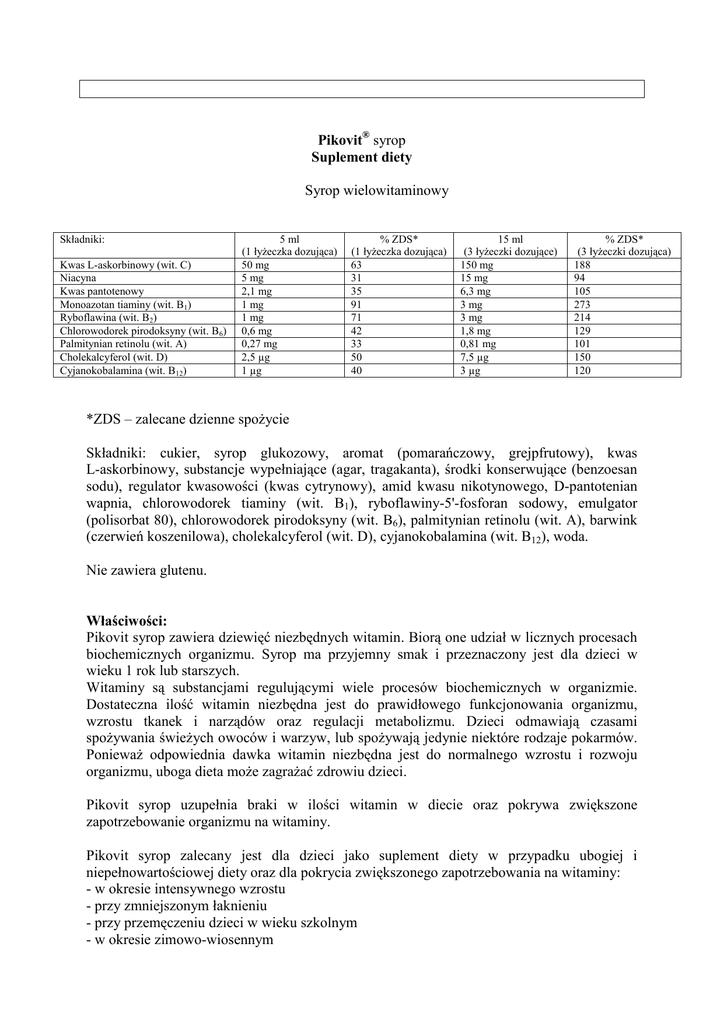 Pikovit® syrop
Suplement diety

Syrop wielowitaminowy

| Składniki: | 5 ml (1 łyżeczka dozująca) | % ZDS* (1 łyżeczka dozująca) | 15 ml (3 łyżeczki dozujące) | % ZDS* (3 łyżeczki dozująca) |
|---|---|---|---|---|
| Kwas L-askorbinowy (wit. C) | 50 mg | 63 | 150 mg | 188 |
| Niacyna | 5 mg | 31 | 15 mg | 94 |
| Kwas pantotenowy | 2,1 mg | 35 | 6,3 mg | 105 |
| Monoazotan tiaminy (wit. $B_1$) | 1 mg | 91 | 3 mg | 273 |
| Ryboflawina (wit. $B_2$) | 1 mg | 71 | 3 mg | 214 |
| Chlorowodorek pirodoksyny (wit. $B_6$) | 0,6 mg | 42 | 1,8 mg | 129 |
| Palmitynian retinolu (wit. A) | 0,27 mg | 33 | 0,81 mg | 101 |
| Cholekalcyferol (wit. D) | 2,5 µg | 50 | 7,5 µg | 150 |
| Cyjanokobalamina (wit. $B_{12}$) | 1 µg | 40 | 3 µg | 120 |

*ZDS – zalecane dzienne spożycie

Składniki: cukier, syrop glukozowy, aromat (pomarańczowy, grejpfrutowy), kwas L-askorbinowy, substancje wypełniające (agar, tragakanta), środki konserwujące (benzoesan sodu), regulator kwasowości (kwas cytrynowy), amid kwasu nikotynowego, D-pantotenian wapnia, chlorowodorek tiaminy (wit. $B_1$), ryboflawiny-5'-fosforan sodowy, emulgator (polisorbat 80), chlorowodorek pirodoksyny (wit. $B_6$), palmitynian retinolu (wit. A), barwink (czerwień koszenilowa), cholekalcyferol (wit. D), cyjanokobalamina (wit. $B_{12}$), woda.

Nie zawiera glutenu.

Właściwości:
Pikovit syrop zawiera dziewięć niezbędnych witamin. Biorą one udział w licznych procesach biochemicznych organizmu. Syrop ma przyjemny smak i przeznaczony jest dla dzieci w wieku 1 rok lub starszych.
Witaminy są substancjami regulującymi wiele procesów biochemicznych w organizmie. Dostateczna ilość witamin niezbędna jest do prawidłowego funkcjonowania organizmu, wzrostu tkanek i narządów oraz regulacji metabolizmu. Dzieci odmawiają czasami spożywania świeżych owoców i warzyw, lub spożywają jedynie niektóre rodzaje pokarmów. Ponieważ odpowiednia dawka witamin niezbędna jest do normalnego wzrostu i rozwoju organizmu, uboga dieta może zagrażać zdrowiu dzieci.

Pikovit syrop uzupełnia braki w ilości witamin w diecie oraz pokrywa zwiększone zapotrzebowanie organizmu na witaminy.

Pikovit syrop zalecany jest dla dzieci jako suplement diety w przypadku ubogiej i niepełnowartościowej diety oraz dla pokrycia zwiększonego zapotrzebowania na witaminy:
- w okresie intensywnego wzrostu
- przy zmniejszonym łaknieniu
- przy przemęczeniu dzieci w wieku szkolnym
- w okresie zimowo-wiosennym